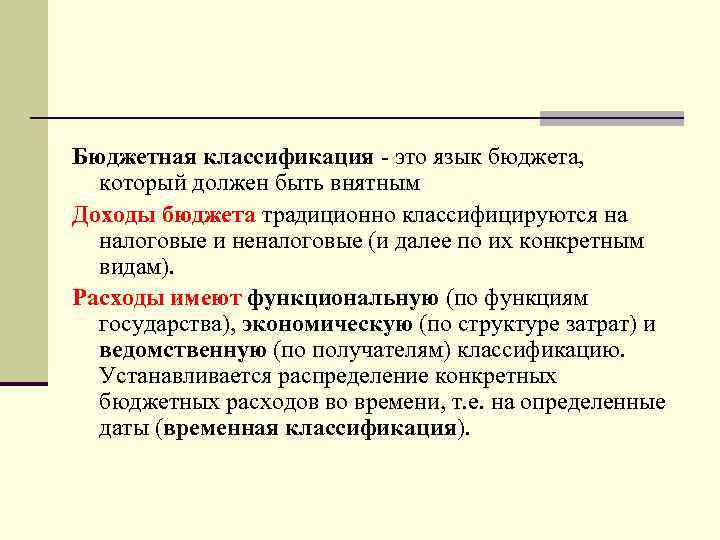 Бюджетная классификация - это язык бюджета, который должен быть внятным

Доходы бюджета традиционно классифицируются на налоговые и неналоговые (и далее по их конкретным видам).

Расходы имеют функциональную (по функциям государства), экономическую (по структуре затрат) и ведомственную (по получателям) классификацию. Устанавливается распределение конкретных бюджетных расходов во времени, т.е. на определенные даты (временная классификация).